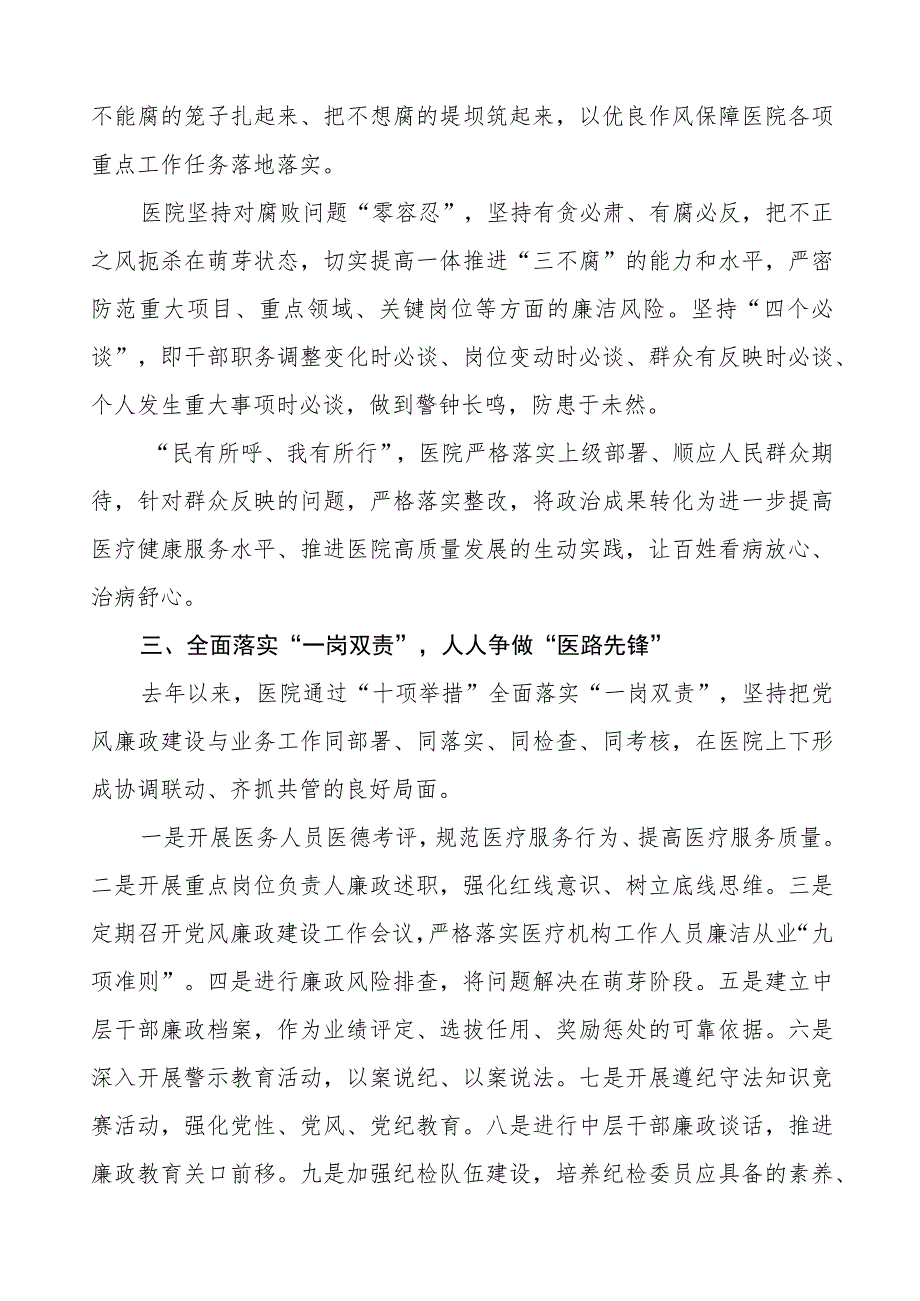 不能腐的笼子扎起来、把不想腐的堤坝筑起来，以优良作风保障医院各项重点工作任务落地落实。

医院坚持对腐败问题“零容忍”，坚持有贪必肃、有腐必反，把不正之风扼杀在萌芽状态，切实提高一体推进“三不腐”的能力和水平，严密防范重大项目、重点领域、关键岗位等方面的廉洁风险。坚持“四个必谈”，即干部职务调整变化时必谈、岗位变动时必谈、群众有反映时必谈、个人发生重大事项时必谈，做到警钟长鸣，防患于未然。

“民有所呼、我有所行”，医院严格落实上级部署、顺应人民群众期待，针对群众反映的问题，严格落实整改，将政治成果转化为进一步提高医疗健康服务水平、推进医院高质量发展的生动实践，让百姓看病放心、治病舒心。

三、全面落实“一岗双责”，人人争做“医路先锋”

去年以来，医院通过“十项举措”全面落实“一岗双责”，坚持把党风廉政建设与业务工作同部署、同落实、同检查、同考核，在医院上下形成协调联动、齐抓共管的良好局面。

一是开展医务人员医德考评，规范医疗服务行为、提高医疗服务质量。二是开展重点岗位负责人廉政述职，强化红线意识、树立底线思维。三是定期召开党风廉政建设工作会议，严格落实医疗机构工作人员廉洁从业“九项准则”。四是进行廉政风险排查，将问题解决在萌芽阶段。五是建立中层干部廉政档案，作为业绩评定、选拔任用、奖励惩处的可靠依据。六是深入开展警示教育活动，以案说纪、以案说法。七是开展遵纪守法知识竞赛活动，强化党性、党风、党纪教育。八是进行中层干部廉政谈话，推进廉政教育关口前移。九是加强纪检队伍建设，培养纪检委员应具备的素养、